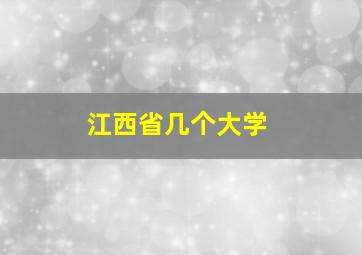 江西省几个大学